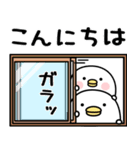 こんにちは

ガラッ